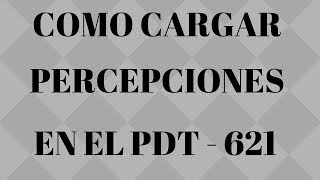 COMO CARGAR PERCEPCIONES EN EL PDT - 621